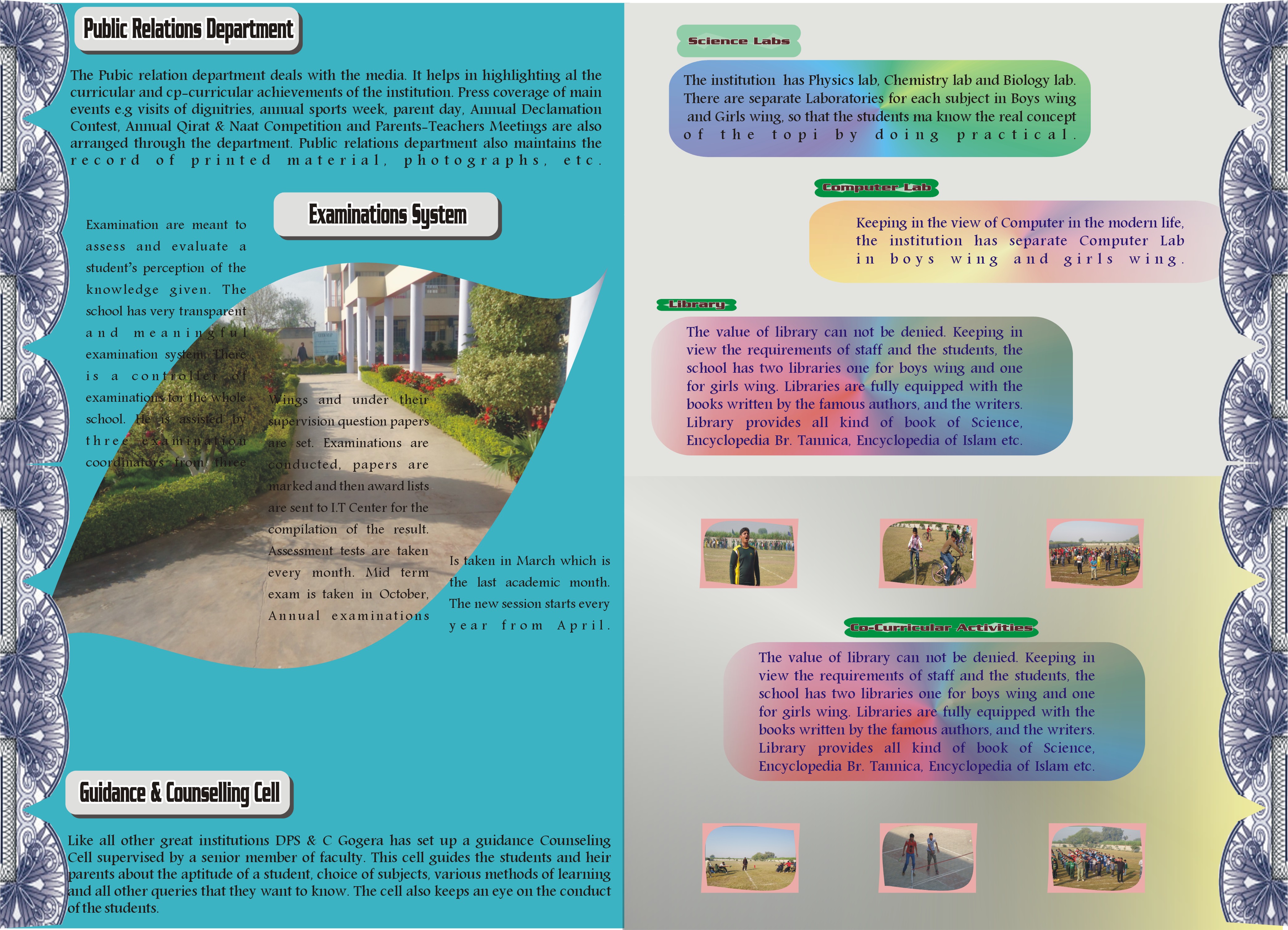 Public Relations Department

The Pubic relation department deals with the media. It helps in highlighting al the curricular and cp-curricular achievements of the institution. Press coverage of main events e.g visits of dignitries, annual sports week, parent day, Annual Declamation Contest, Annual Qirat & Naat Competition and Parents-Teachers Meetings are also arranged through the department. Public relations department also maintains the record of printed material, photographs, etc.

Examinations System

Examination are meant to assess and evaluate a student's perception of the knowledge given. The school has very transparent and meaningful examination system. There is a controller of examinations for the whole school. He is assisted by three examination coordinators from three

Wings and under their supervision question papers are set. Examinations are conducted, papers are marked and then award lists are sent to I.T Center for the compilation of the result. Assessment tests are taken every month. Mid term exam is taken in October, Annual examinations

Is taken in March which is the last academic month. The new session starts every year from April.

Guidance & Counselling Cell

Like all other great institutions DPS & C Gogera has set up a guidance Counseling Cell supervised by a senior member of faculty. This cell guides the students and heir parents about the aptitude of a student, choice of subjects, various methods of learning and all other queries that they want to know. The cell also keeps an eye on the conduct of the students.

Science Labs

The institution has Physics lab, Chemistry lab and Biology lab. There are separate Laboratories for each subject in Boys wing and Girls wing, so that the students ma know the real concept of the topi by doing practical.

Computer Lab

Keeping in the view of Computer in the modern life, the institution has separate Computer Lab in boys wing and girls wing.

Library

The value of library can not be denied. Keeping in view the requirements of staff and the students, the school has two libraries one for boys wing and one for girls wing. Libraries are fully equipped with the books written by the famous authors, and the writers. Library provides all kind of book of Science, Encyclopedia Br. Tannica, Encyclopedia of Islam etc.

Co-Curricular Activities

The value of library can not be denied. Keeping in view the requirements of staff and the students, the school has two libraries one for boys wing and one for girls wing. Libraries are fully equipped with the books written by the famous authors, and the writers. Library provides all kind of book of Science, Encyclopedia Br. Tannica, Encyclopedia of Islam etc.